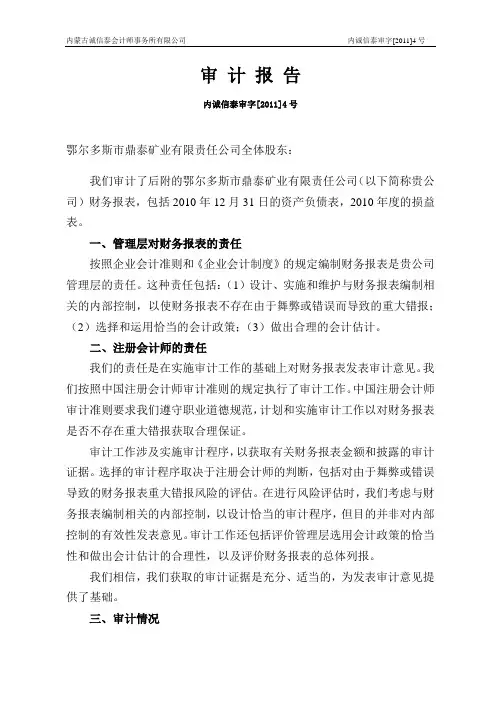 内蒙古诚信泰会计师事务所有限公司 内诚信泰审字[2011]4 号

审 计 报 告

内诚信泰审字[2011]4 号

鄂尔多斯市鼎泰矿业有限责任公司全体股东：

我们审计了后附的鄂尔多斯市鼎泰矿业有限责任公司（以下简称贵公司）财务报表，包括 2010 年 12 月 31 日的资产负债表，2010 年度的损益表。

一、管理层对财务报表的责任

按照企业会计准则和《企业会计制度》的规定编制财务报表是贵公司管理层的责任。这种责任包括：（1）设计、实施和维护与财务报表编制相关的内部控制，以使财务报表不存在由于舞弊或错误而导致的重大错报；（2）选择和运用恰当的会计政策；（3）做出合理的会计估计。

二、注册会计师的责任

我们的责任是在实施审计工作的基础上对财务报表发表审计意见。我们按照中国注册会计师审计准则的规定执行了审计工作。中国注册会计师审计准则要求我们遵守职业道德规范，计划和实施审计工作以对财务报表是否不存在重大错报获取合理保证。

审计工作涉及实施审计程序，以获取有关财务报表金额和披露的审计证据。选择的审计程序取决于注册会计师的判断，包括对由于舞弊或错误导致的财务报表重大错报风险的评估。在进行风险评估时，我们考虑与财务报表编制相关的内部控制，以设计恰当的审计程序，但目的并非对内部控制的有效性发表意见。审计工作还包括评价管理层选用会计政策的恰当性和做出会计估计的合理性，以及评价财务报表的总体列报。

我们相信，我们获取的审计证据是充分、适当的，为发表审计意见提供了基础。

三、审计情况